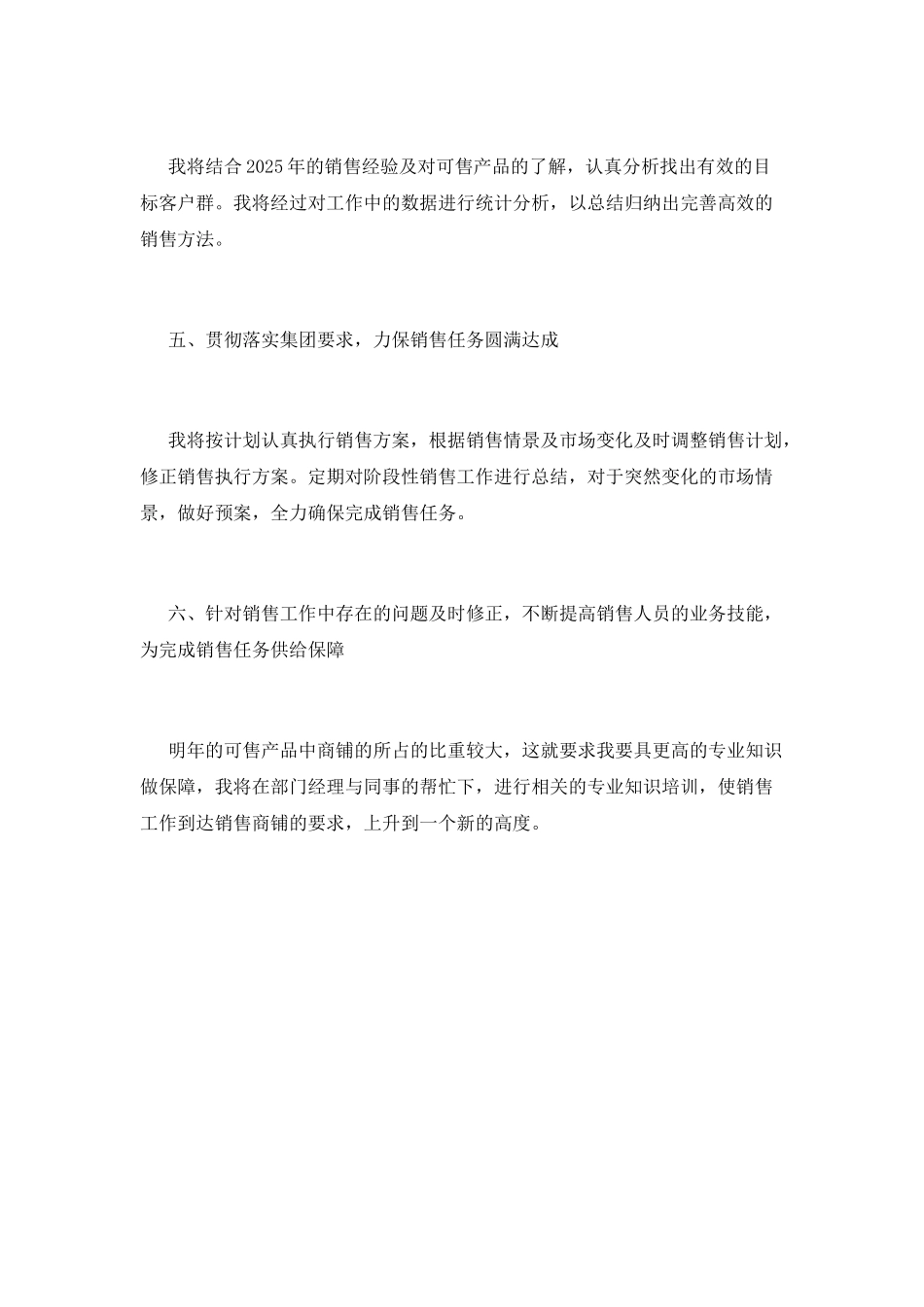 我将结合2025年的销售经验及对可售产品的了解，认真分析找出有效的目标客户群。我将经过对工作中的数据进行统计分析，以总结归纳出完善高效的销售方法。

五、贯彻落实集团要求，力保销售任务圆满达成

我将按计划认真执行销售方案，根据销售情景及市场变化及时调整销售计划，修正销售执行方案。定期对阶段性销售工作进行总结，对于突然变化的市场情景，做好预案，全力确保完成销售任务。

六、针对销售工作中存在的问题及时修正，不断提高销售人员的业务技能，为完成销售任务供给保障

明年的可售产品中商铺的所占的比重较大，这就要求我要具更高的专业知识做保障，我将在部门经理与同事的帮忙下，进行相关的专业知识培训，使销售工作到达销售商铺的要求，上升到一个新的高度。